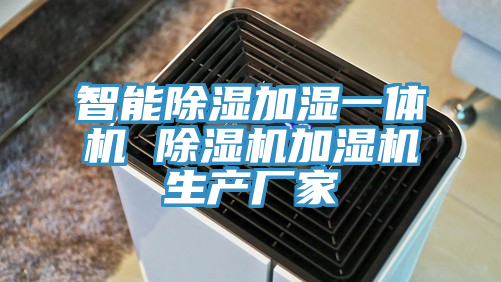 智能除湿加湿一体机 除湿机加湿机生产厂家